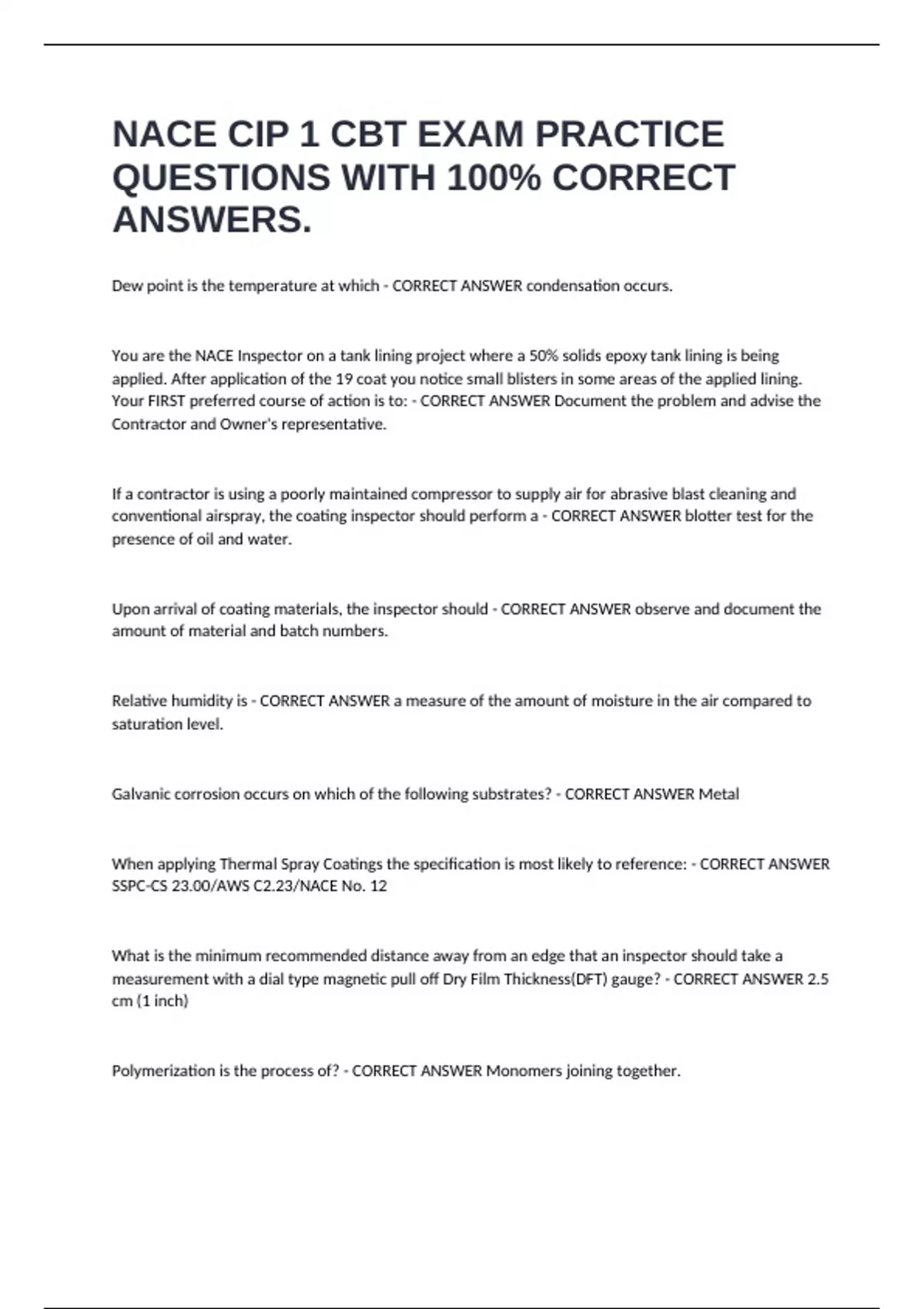 NACE CIP 1 CBT EXAM PRACTICE QUESTIONS WITH 100% CORRECT ANSWERS.

Dew point is the temperature at which - CORRECT ANSWER condensation occurs.

You are the NACE Inspector on a tank lining project where a 50% solids epoxy tank lining is being applied. After application of the 19 coat you notice small blisters in some areas of the applied lining. Your FIRST preferred course of action is to: - CORRECT ANSWER Document the problem and advise the Contractor and Owner's representative.

If a contractor is using a poorly maintained compressor to supply air for abrasive blast cleaning and conventional airspray, the coating inspector should perform a - CORRECT ANSWER blotter test for the presence of oil and water.

Upon arrival of coating materials, the inspector should - CORRECT ANSWER observe and document the amount of material and batch numbers.

Relative humidity is - CORRECT ANSWER a measure of the amount of moisture in the air compared to saturation level.

Galvanic corrosion occurs on which of the following substrates? - CORRECT ANSWER Metal

When applying Thermal Spray Coatings the specification is most likely to reference: - CORRECT ANSWER SSPC-CS 23.00/AWS C2.23/NACE No. 12

What is the minimum recommended distance away from an edge that an inspector should take a measurement with a dial type magnetic pull off Dry Film Thickness(DFT) gauge? - CORRECT ANSWER 2.5 cm (1 inch)

Polymerization is the process of? - CORRECT ANSWER Monomers joining together.